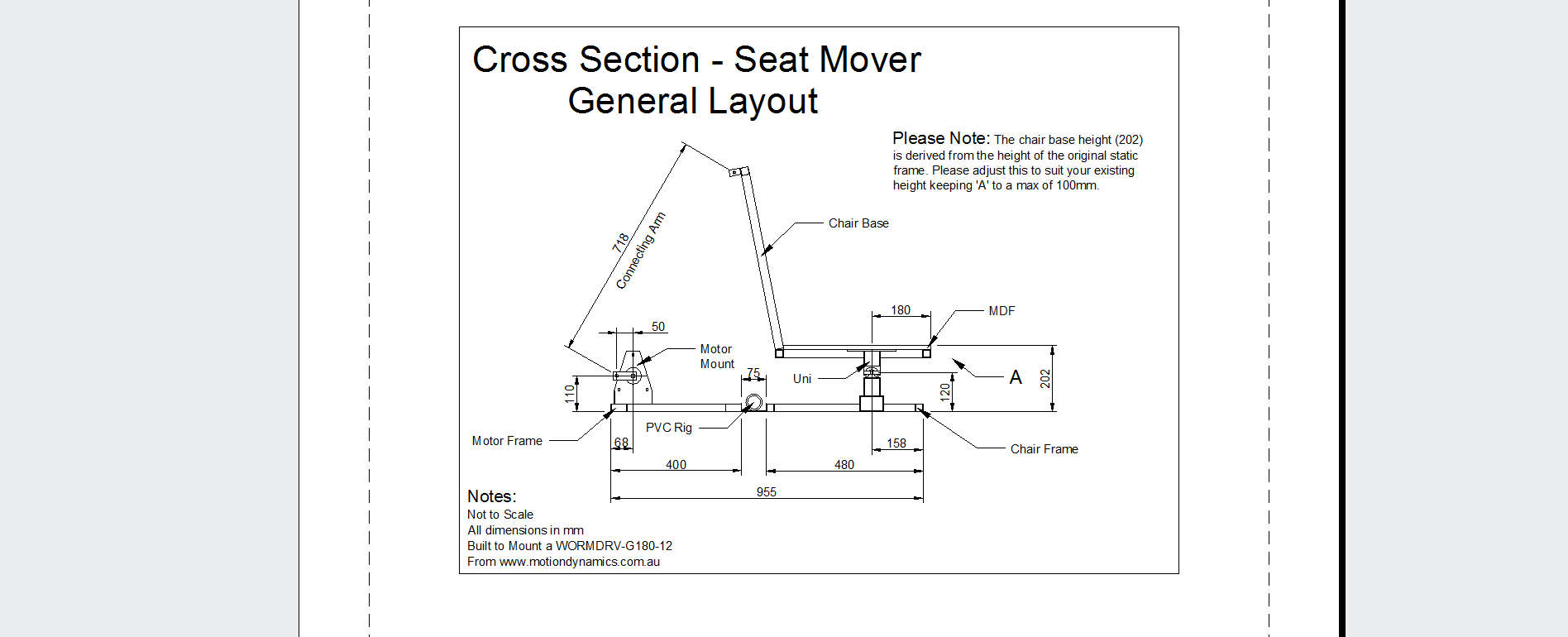 Cross Section - Seat Mover
General Layout

Please Note: The chair base height (202) is derived from the height of the original static frame. Please adjust this to suit your existing height keeping 'A' to a max of 100mm.

718
Connecting Arm
Chair Base
180
MDF
50
Motor Mount
75
Uni
A
202
120
110
PVC Rig
Motor Frame
68
158
Chair Frame
400
480
955

Notes:
Not to Scale
All dimensions in mm
Built to Mount a WORMDRV-G180-12
From www.motiondynamics.com.au